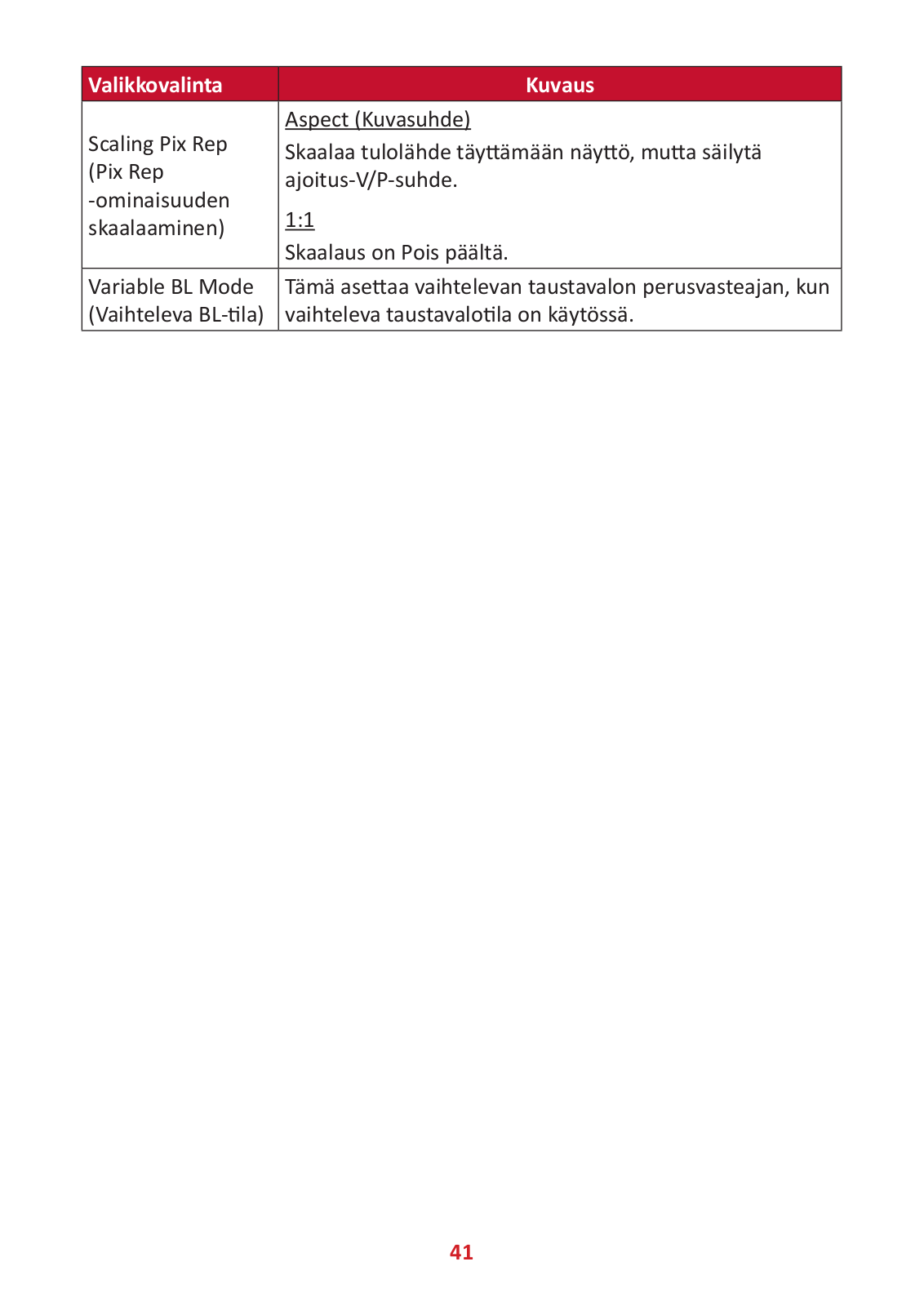 | Valikkovalinta | Kuvaus |
|---|---|
| Scaling Pix Rep (Pix Rep -ominaisuuden skaalaaminen) | Aspect (Kuvasuhde) Skaalaa tulolähde täyttämään näyttö, mutta säilytä ajoitus-V/P-suhde. 1:1 Skaalaus on Pois päältä. |
| Variable BL Mode (Vaihteleva BL-tila) | Tämä asettaa vaihtelevan taustavalon perusvasteajan, kun vaihteleva taustavalotila on käytössä. |

41